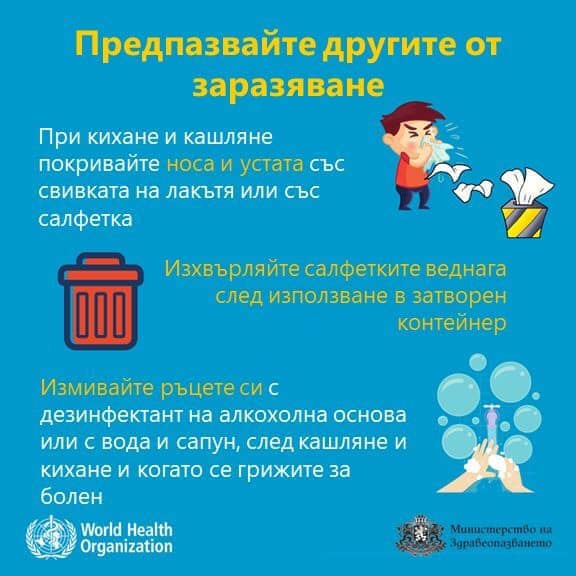 Предпазвайте другите от заразяване

При кихане и кашляне покривайте носа и устата със свивката на лакътя или със салфетка

Изхвърляйте салфетките веднага след използване в затворен контейнер

Измивайте ръцете си с дезинфектант на алкохолна основа или с вода и сапун, след кашляне и кихане и когато се грижите за болен

World Health Organization

Министерство на Здравеопазването